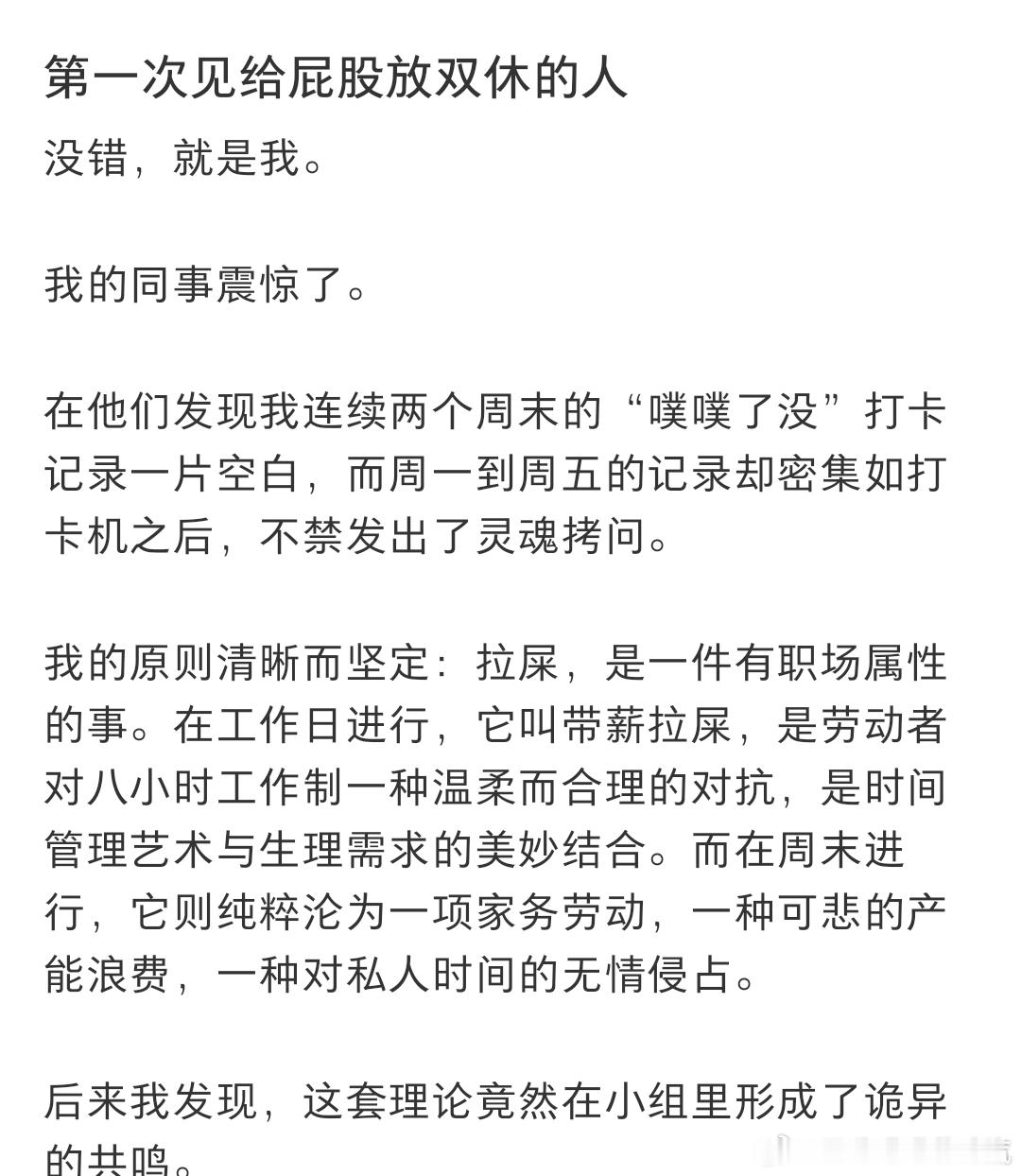 第一次见给屁股放双休的人

没错，就是我。

我的同事震惊了。

在他们发现我连续两个周末的“噗噗了没”打卡记录一片空白，而周一到周五的记录却密集如打卡机之后，不禁发出了灵魂拷问。

我的原则清晰而坚定：拉屎，是一件有职场属性的事。在工作日进行，它叫带薪拉屎，是劳动者对八小时工作制一种温柔而合理的对抗，是时间管理艺术与生理需求的美妙结合。而在周末进行，它则纯粹沦为一项家务劳动，一种可悲的产能浪费，一种对私人时间的无情侵占。

后来我发现，这套理论竟然在小组里形成了诡异的共鸣。